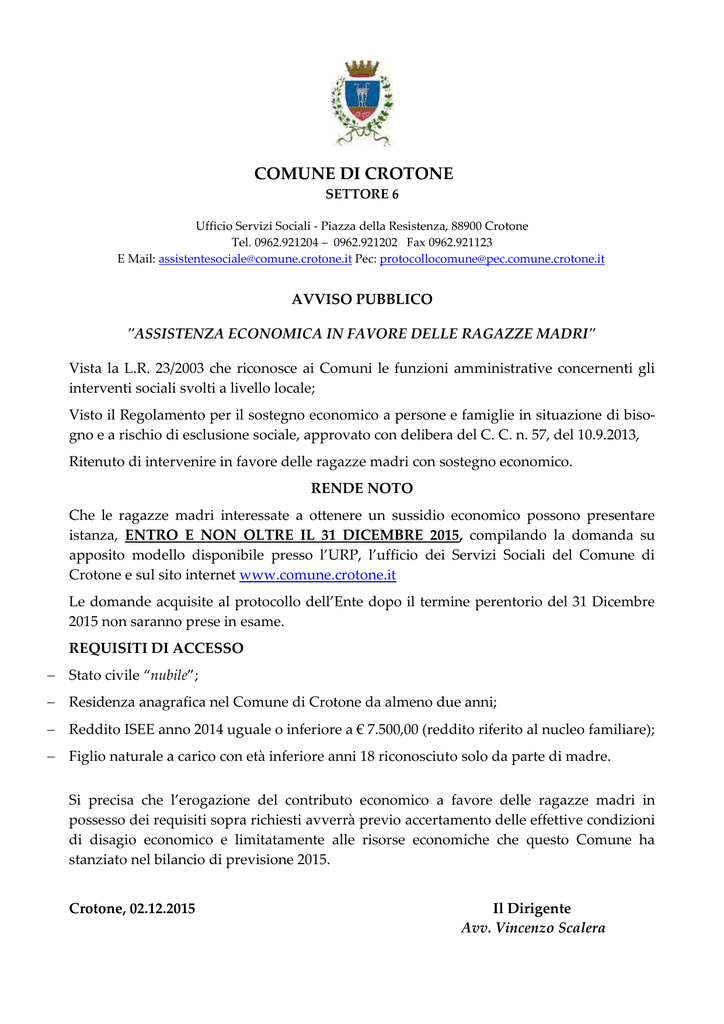 COMUNE DI CROTONE
SETTORE 6

Ufficio Servizi Sociali - Piazza della Resistenza, 88900 Crotone
Tel. 0962.921204 – 0962.921202 Fax 0962.921123
E Mail: assistentesociale@comune.crotone.it Pec: protocollocomune@pec.comune.crotone.it

AVVISO PUBBLICO

"ASSISTENZA ECONOMICA IN FAVORE DELLE RAGAZZE MADRI"

Vista la L.R. 23/2003 che riconosce ai Comuni le funzioni amministrative concernenti gli interventi sociali svolti a livello locale;

Visto il Regolamento per il sostegno economico a persone e famiglie in situazione di bisogno e a rischio di esclusione sociale, approvato con delibera del C. C. n. 57, del 10.9.2013,

Ritenuto di intervenire in favore delle ragazze madri con sostegno economico.

RENDE NOTO

Che le ragazze madri interessate a ottenere un sussidio economico possono presentare istanza, ENTRO E NON OLTRE IL 31 DICEMBRE 2015, compilando la domanda su apposito modello disponibile presso l'URP, l'ufficio dei Servizi Sociali del Comune di Crotone e sul sito internet www.comune.crotone.it

Le domande acquisite al protocollo dell'Ente dopo il termine perentorio del 31 Dicembre 2015 non saranno prese in esame.

REQUISITI DI ACCESSO

– Stato civile "nubile";
– Residenza anagrafica nel Comune di Crotone da almeno due anni;
– Reddito ISEE anno 2014 uguale o inferiore a € 7.500,00 (reddito riferito al nucleo familiare);
– Figlio naturale a carico con età inferiore anni 18 riconosciuto solo da parte di madre.

Si precisa che l'erogazione del contributo economico a favore delle ragazze madri in possesso dei requisiti sopra richiesti avverrà previo accertamento delle effettive condizioni di disagio economico e limitatamente alle risorse economiche che questo Comune ha stanziato nel bilancio di previsione 2015.

Crotone, 02.12.2015

Il Dirigente
Avv. Vincenzo Scalera